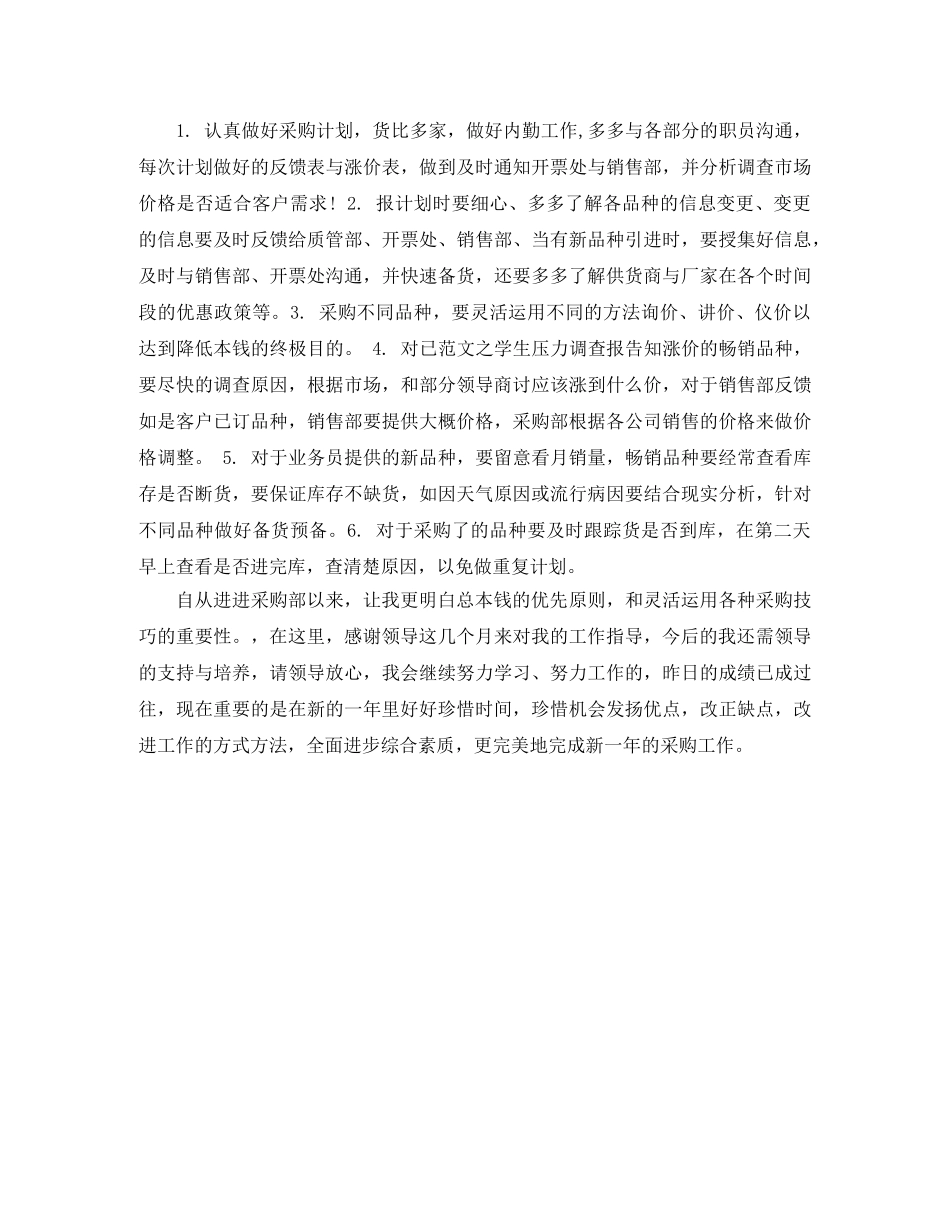 1. 认真做好采购计划，货比多家，做好内勤工作,多多与各部分的职员沟通，每次计划做好的反馈表与涨价表，做到及时通知开票处与销售部，并分析调查市场价格是否适合客户需求！2. 报计划时要细心、多多了解各品种的信息变更、变更的信息要及时反馈给质管部、开票处、销售部、当有新品种引进时，要授集好信息，及时与销售部、开票处沟通，并快速备货，还要多多了解供货商与厂家在各个时间段的优惠政策等。3. 采购不同品种，要灵活运用不同的方法询价、讲价、仪价以达到降低本钱的终极目的。 4. 对已范文之学生压力调查报告知涨价的畅销品种，要尽快的调查原因，根据市场，和部分领导商讨应该涨到什么价，对于销售部反馈如是客户已订品种，销售部要提供大概价格，采购部根据各公司销售的价格来做价格调整。 5. 对于业务员提供的新品种，要留意看月销量，畅销品种要经常查看库存是否断货，要保证库存不缺货，如因天气原因或流行病因要结合现实分析，针对不同品种做好备货预备。6. 对于采购了的品种要及时跟踪货是否到库，在第二天早上查看是否进完库，查清楚原因，以免做重复计划。

自从进进采购部以来，让我更明白总本钱的优先原则，和灵活运用各种采购技巧的重要性。，在这里，感谢领导这几个月来对我的工作指导，今后的我还需领导的支持与培养，请领导放心，我会继续努力学习、努力工作的，昨日的成绩已成过往，现在重要的是在新的一年里好好珍惜时间，珍惜机会发扬优点，改正缺点，改进工作的方式方法，全面进步综合素质，更完美地完成新一年的采购工作。